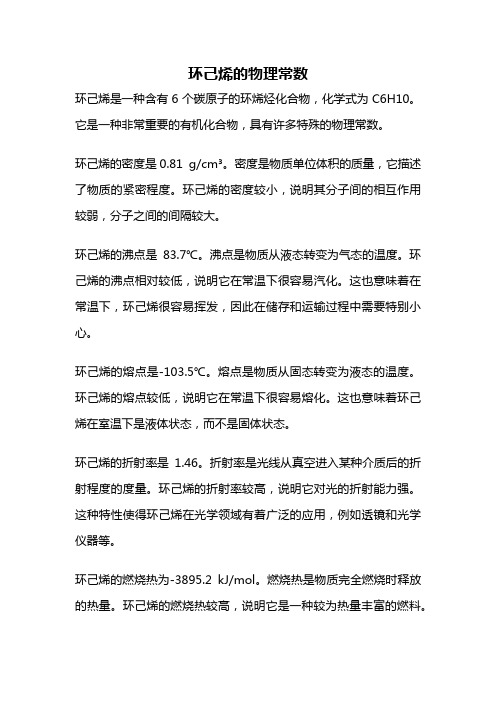 环己烯的物理常数

环己烯是一种含有 6 个碳原子的环烯烃化合物，化学式为 C6H10。它是一种非常重要的有机化合物，具有许多特殊的物理常数。

环己烯的密度是 0.81 g/cm³。密度是物质单位体积的质量，它描述了物质的紧密程度。环己烯的密度较小，说明其分子间的相互作用较弱，分子之间的间隔较大。

环己烯的沸点是 83.7℃。沸点是物质从液态转变为气态的温度。环己烯的沸点相对较低，说明它在常温下很容易汽化。这也意味着在常温下，环己烯很容易挥发，因此在储存和运输过程中需要特别小心。

环己烯的熔点是-103.5℃。熔点是物质从固态转变为液态的温度。环己烯的熔点较低，说明它在常温下很容易熔化。这也意味着环己烯在室温下是液体状态，而不是固体状态。

环己烯的折射率是 1.46。折射率是光线从真空进入某种介质后的折射程度的度量。环己烯的折射率较高，说明它对光的折射能力强。这种特性使得环己烯在光学领域有着广泛的应用，例如透镜和光学仪器等。

环己烯的燃烧热为-3895.2 kJ/mol。燃烧热是物质完全燃烧时释放的热量。环己烯的燃烧热较高，说明它是一种较为热量丰富的燃料。